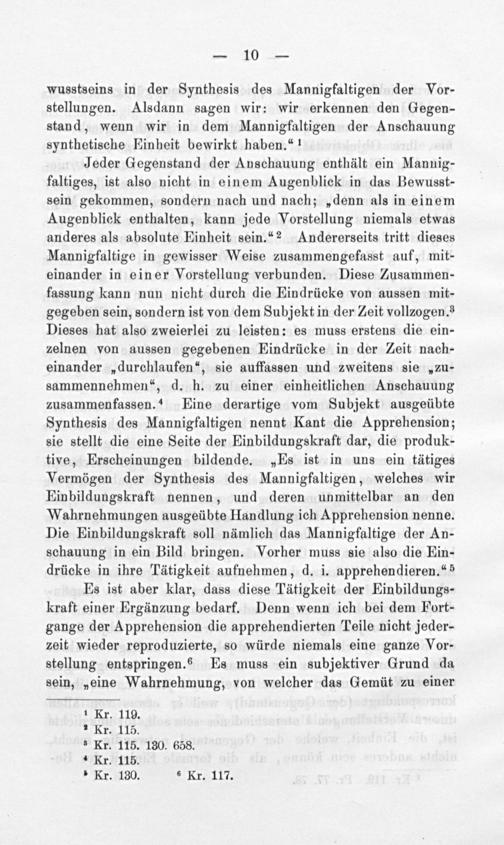 — 10 —

wusstseins in der Synthesis des Mannigfaltigen der Vorstellungen. Alsdann sagen wir: wir erkennen den Gegenstand, wenn wir in dem Mannigfaltigen der Anschauung synthetische Einheit bewirkt haben.“ ¹

Jeder Gegenstand der Anschauung enthält ein Mannigfaltiges, ist also nicht in einem Augenblick in das Bewusstsein gekommen, sondern nach und nach; „denn als in einem Augenblick enthalten, kann jede Vorstellung niemals etwas anderes als absolute Einheit sein.“ ² Andererseits tritt dieses Mannigfaltige in gewisser Weise zusammengefasst auf, miteinander in einer Vorstellung verbunden. Diese Zusammenfassung kann nun nicht durch die Eindrücke von aussen mitgegeben sein, sondern ist von dem Subjekt in der Zeit vollzogen.³ Dieses hat also zweierlei zu leisten: es muss erstens die einzelnen von aussen gegebenen Eindrücke in der Zeit nacheinander „durchlaufen“, sie auffassen und zweitens sie „zusammennehmen“, d. h. zu einer einheitlichen Anschauung zusammenfassen.⁴ Eine derartige vom Subjekt ausgeübte Synthesis des Mannigfaltigen nennt Kant die Apprehension; sie stellt die eine Seite der Einbildungskraft dar, die produktive, Erscheinungen bildende. „Es ist in uns ein tätiges Vermögen der Synthesis des Mannigfaltigen, welches wir Einbildungskraft nennen, und deren unmittelbar an den Wahrnehmungen ausgeübte Handlung ich Apprehension nenne. Die Einbildungskraft soll nämlich das Mannigfaltige der Anschauung in ein Bild bringen. Vorher muss sie also die Eindrücke in ihre Tätigkeit aufnehmen, d. i. apprehendieren.“ ⁵

Es ist aber klar, dass diese Tätigkeit der Einbildungskraft einer Ergänzung bedarf. Denn wenn ich bei dem Fortgange der Apprehension die apprehendierten Teile nicht jederzeit wieder reproduzierte, so würde niemals eine ganze Vorstellung entspringen.⁶ Es muss ein subjektiver Grund da sein, „eine Wahrnehmung, von welcher das Gemüt zu einer

¹ Kr. 119.
² Kr. 115.
³ Kr. 115. 130. 658.
⁴ Kr. 115.
⁵ Kr. 130. ⁶ Kr. 117.